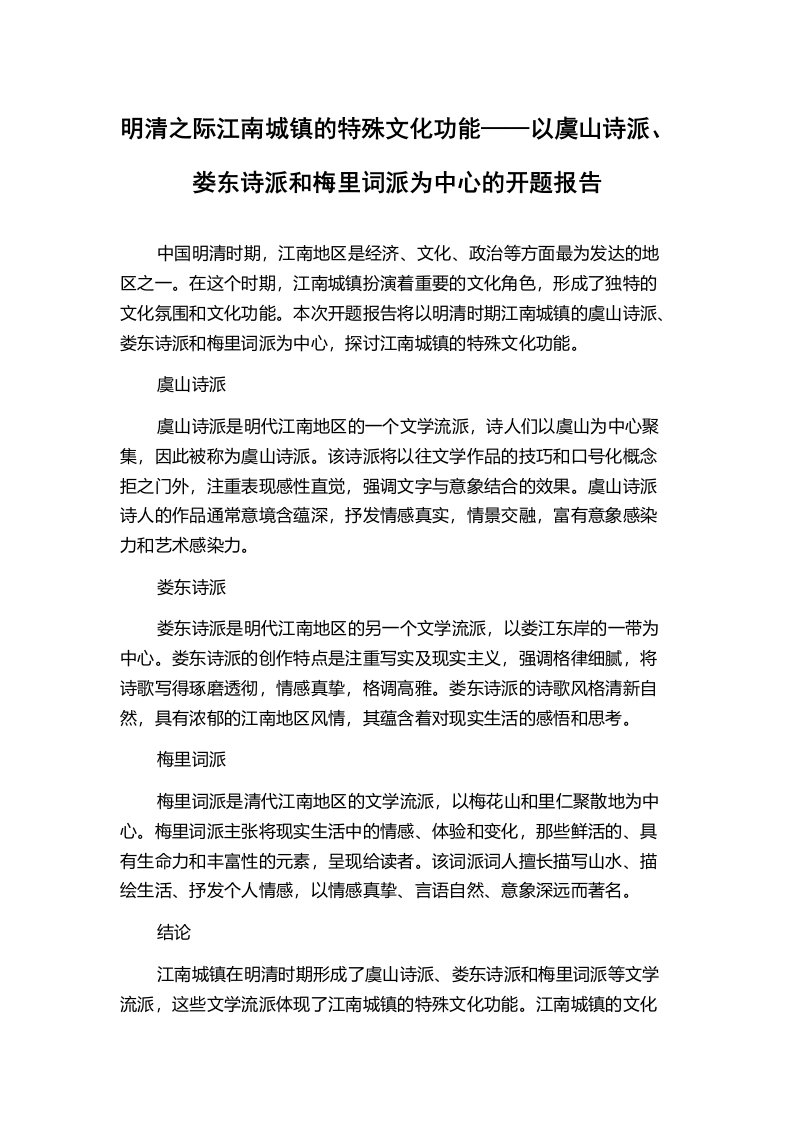 明清之际江南城镇的特殊文化功能——以虞山诗派、娄东诗派和梅里词派为中心的开题报告

中国明清时期，江南地区是经济、文化、政治等方面最为发达的地区之一。在这个时期，江南城镇扮演着重要的文化角色，形成了独特的文化氛围和文化功能。本次开题报告将以明清时期江南城镇的虞山诗派、娄东诗派和梅里词派为中心，探讨江南城镇的特殊文化功能。

虞山诗派

虞山诗派是明代江南地区的一个文学流派，诗人们以虞山为中心聚集，因此被称为虞山诗派。该诗派将以往文学作品的技巧和口号化概念拒之门外，注重表现感性直觉，强调文字与意象结合的效果。虞山诗派诗人的作品通常意境含蕴深，抒发情感真实，情景交融，富有意象感染力和艺术感染力。

娄东诗派

娄东诗派是明代江南地区的另一个文学流派，以娄江东岸的一带为中心。娄东诗派的创作特点是注重写实及现实主义，强调格律细腻，将诗歌写得琢磨透彻，情感真挚，格调高雅。娄东诗派的诗歌风格清新自然，具有浓郁的江南地区风情，其蕴含着对现实生活的感悟和思考。

梅里词派

梅里词派是清代江南地区的文学流派，以梅花山和里仁聚散地为中心。梅里词派主张将现实生活中的情感、体验和变化，那些鲜活的、具有生命力和丰富性的元素，呈现给读者。该词派词人擅长描写山水、描绘生活、抒发个人情感，以情感真挚、言语自然、意象深远而著名。

结论

江南城镇在明清时期形成了虞山诗派、娄东诗派和梅里词派等文学流派，这些文学流派体现了江南城镇的特殊文化功能。江南城镇的文化